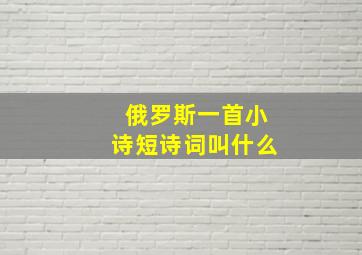 俄罗斯一首小诗短诗词叫什么